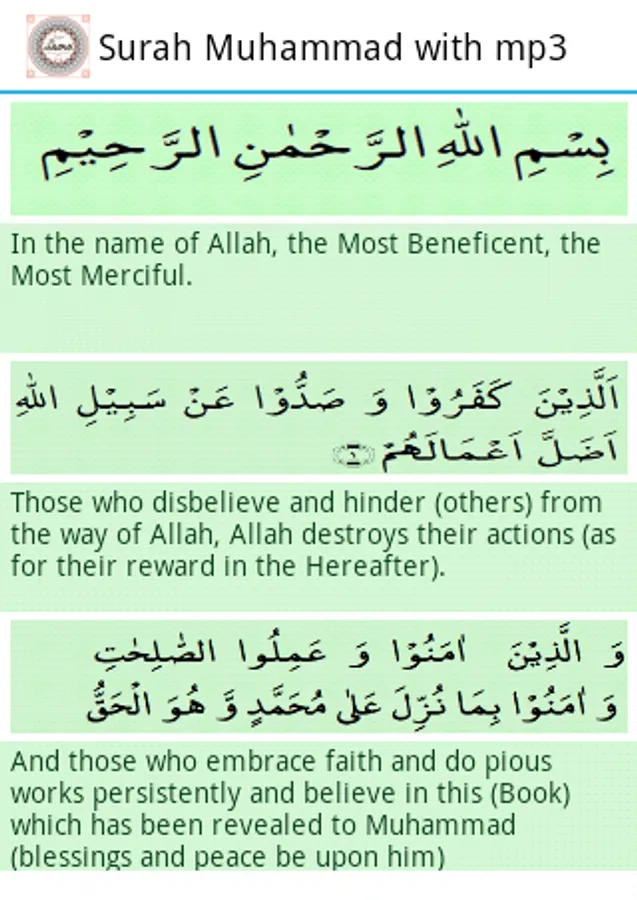 Surah Muhammad with mp3

بِسۡمِ اللّٰہِ الرَّحۡمٰنِ الرَّحِیۡمِ

In the name of Allah, the Most Beneficent, the Most Merciful.

اَلَّذِیۡنَ کَفَرُوۡا وَ صَدُّوۡا عَنۡ سَبِیۡلِ اللّٰہِ اَضَلَّ اَعۡمَالَہُمۡ ﴿۱﴾

Those who disbelieve and hinder (others) from the way of Allah, Allah destroys their actions (as for their reward in the Hereafter).

وَ الَّذِیۡنَ اٰمَنُوۡا وَ عَمِلُوا الصّٰلِحٰتِ وَ اٰمَنُوۡا بِمَا نُزِّلَ عَلٰی مُحَمَّدٍ وَّ ہُوَ الۡحَقُّ

And those who embrace faith and do pious works persistently and believe in this (Book) which has been revealed to Muhammad (blessings and peace be upon him)